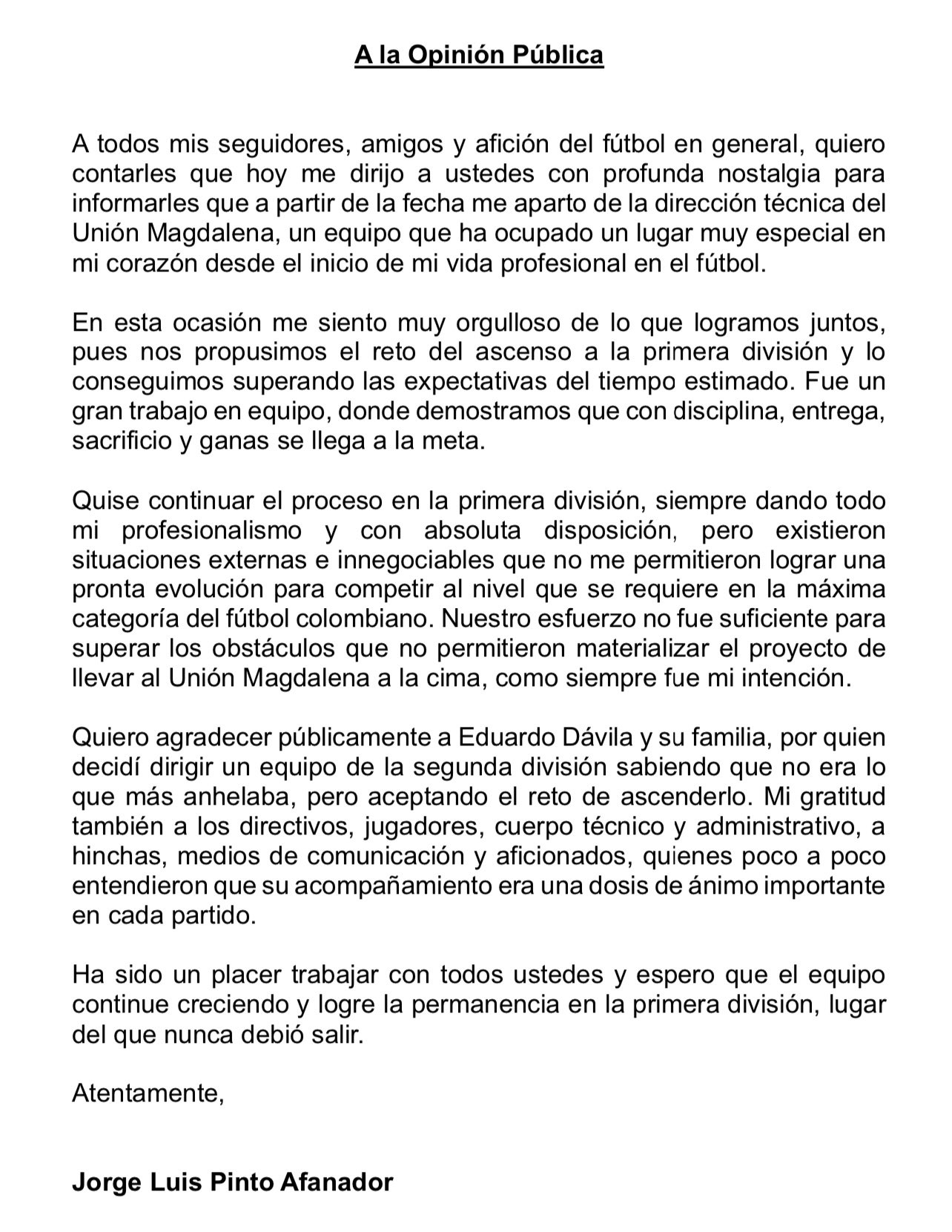 A la Opinión Pública

A todos mis seguidores, amigos y afición del fútbol en general, quiero contarles que hoy me dirijo a ustedes con profunda nostalgia para informarles que a partir de la fecha me aparto de la dirección técnica del Unión Magdalena, un equipo que ha ocupado un lugar muy especial en mi corazón desde el inicio de mi vida profesional en el fútbol.

En esta ocasión me siento muy orgulloso de lo que logramos juntos, pues nos propusimos el reto del ascenso a la primera división y lo conseguimos superando las expectativas del tiempo estimado. Fue un gran trabajo en equipo, donde demostramos que con disciplina, entrega, sacrificio y ganas se llega a la meta.

Quise continuar el proceso en la primera división, siempre dando todo mi profesionalismo y con absoluta disposición, pero existieron situaciones externas e innegociables que no me permitieron lograr una pronta evolución para competir al nivel que se requiere en la máxima categoría del fútbol colombiano. Nuestro esfuerzo no fue suficiente para superar los obstáculos que no permitieron materializar el proyecto de llevar al Unión Magdalena a la cima, como siempre fue mi intención.

Quiero agradecer públicamente a Eduardo Dávila y su familia, por quien decidí dirigir un equipo de la segunda división sabiendo que no era lo que más anhelaba, pero aceptando el reto de ascenderlo. Mi gratitud también a los directivos, jugadores, cuerpo técnico y administrativo, a hinchas, medios de comunicación y aficionados, quienes poco a poco entendieron que su acompañamiento era una dosis de ánimo importante en cada partido.

Ha sido un placer trabajar con todos ustedes y espero que el equipo continue creciendo y logre la permanencia en la primera división, lugar del que nunca debió salir.

Atentamente,

Jorge Luis Pinto Afanador